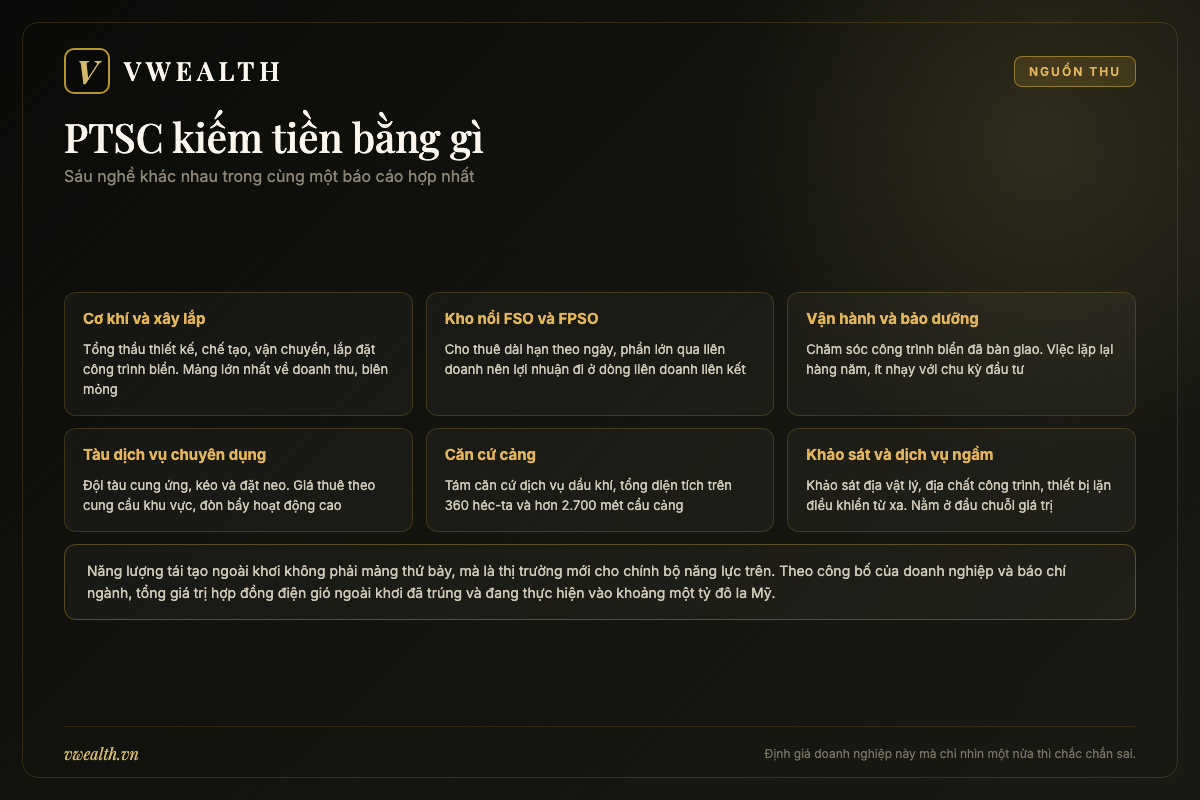 V VWEALTH

NGUỒN THU

PTSC kiếm tiền bằng gì

Sáu nghề khác nhau trong cùng một báo cáo hợp nhất

Cơ khí và xây lắp

Tổng thầu thiết kế, chế tạo, vận chuyển, lắp đặt công trình biển. Mảng lớn nhất về doanh thu, biên mỏng

Kho nổi FSO và FPSO

Cho thuê dài hạn theo ngày, phần lớn qua liên doanh nên lợi nhuận đi ở dòng liên doanh liên kết

Vận hành và bảo dưỡng

Chăm sóc công trình biển đã bàn giao. Việc lặp lại hàng năm, ít nhạy với chu kỳ đầu tư

Tàu dịch vụ chuyên dụng

Đội tàu cung ứng, kéo và đặt neo. Giá thuê theo cung cầu khu vực, đòn bẩy hoạt động cao

Căn cứ cảng

Tám căn cứ dịch vụ dầu khí, tổng diện tích trên 360 héc-ta và hơn 2.700 mét cầu cảng

Khảo sát và dịch vụ ngầm

Khảo sát địa vật lý, địa chất công trình, thiết bị lặn điều khiển từ xa. Nằm ở đầu chuỗi giá trị

Năng lượng tái tạo ngoài khơi không phải mảng thứ bảy, mà là thị trường mới cho chính bộ năng lực trên. Theo công bố của doanh nghiệp và báo chí ngành, tổng giá trị hợp đồng điện gió ngoài khơi đã trúng và đang thực hiện vào khoảng một tỷ đô la Mỹ.

vwealth.vn

Định giá doanh nghiệp này mà chỉ nhìn một nửa thì chắc chắn sai.